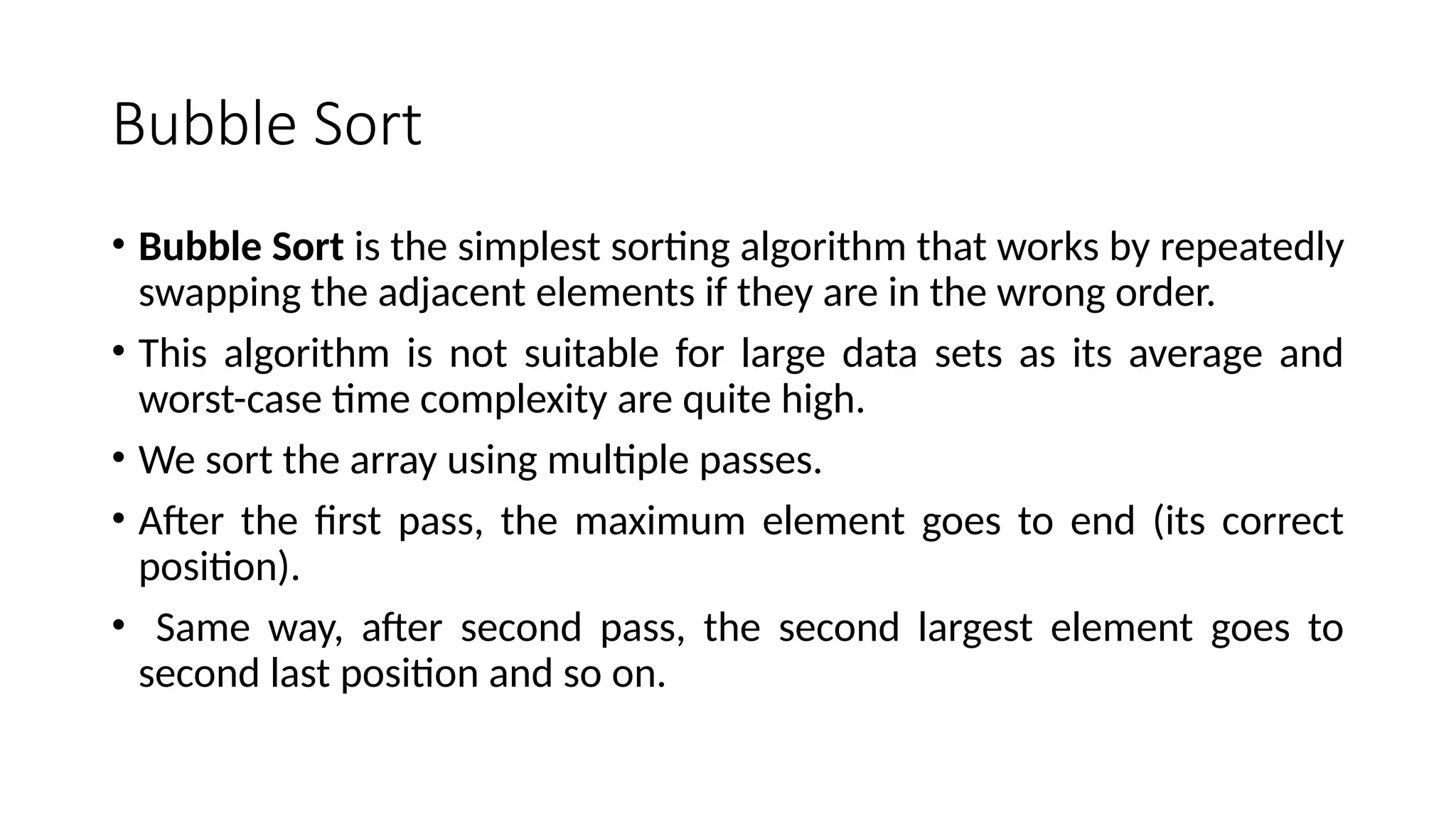 Bubble Sort

• Bubble Sort is the simplest sorting algorithm that works by repeatedly swapping the adjacent elements if they are in the wrong order.

• This algorithm is not suitable for large data sets as its average and worst-case time complexity are quite high.

• We sort the array using multiple passes.

• After the first pass, the maximum element goes to end (its correct position).

• Same way, after second pass, the second largest element goes to second last position and so on.